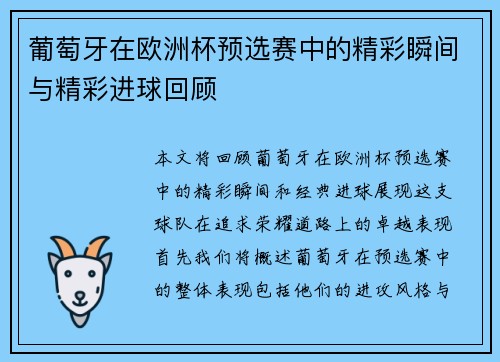 葡萄牙在欧洲杯预选赛中的精彩瞬间与精彩进球回顾

本文将回顾葡萄牙在欧洲杯预选赛中的精彩瞬间和经典进球展现这支球队在追求荣耀道路上的卓越表现首先我们将概述葡萄牙在预选赛中的整体表现包括他们的进攻风格与